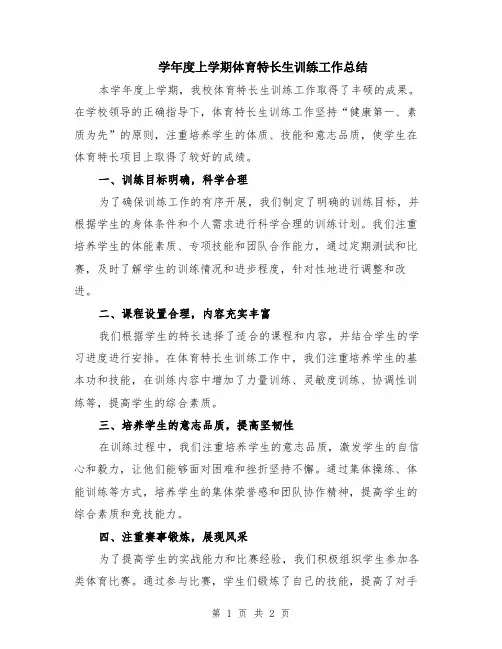 学年度上学期体育特长生训练工作总结

本学年度上学期，我校体育特长生训练工作取得了丰硕的成果。在学校领导的正确指导下，体育特长生训练工作坚持“健康第一、素质为先”的原则，注重培养学生的体质、技能和意志品质，使学生在体育特长项目上取得了较好的成绩。

一、训练目标明确，科学合理

为了确保训练工作的有序开展，我们制定了明确的训练目标，并根据学生的身体条件和个人需求进行科学合理的训练计划。我们注重培养学生的体能素质、专项技能和团队合作能力，通过定期测试和比赛，及时了解学生的训练情况和进步程度，针对性地进行调整和改进。

二、课程设置合理，内容充实丰富

我们根据学生的特长选择了适合的课程和内容，并结合学生的学习进度进行安排。在体育特长生训练工作中，我们注重培养学生的基本功和技能，在训练内容中增加了力量训练、灵敏度训练、协调性训练等，提高学生的综合素质。

三、培养学生的意志品质，提高坚韧性

在训练过程中，我们注重培养学生的意志品质，激发学生的自信心和毅力，让他们能够面对困难和挫折坚持不懈。通过集体操练、体能训练等方式，培养学生的集体荣誉感和团队协作精神，提高学生的综合素质和竞技能力。

四、注重赛事锻炼，展现风采

为了提高学生的实战能力和比赛经验，我们积极组织学生参加各类体育比赛。通过参与比赛，学生们锻炼了自己的技能，提高了对手

第 1 页 共 2 页